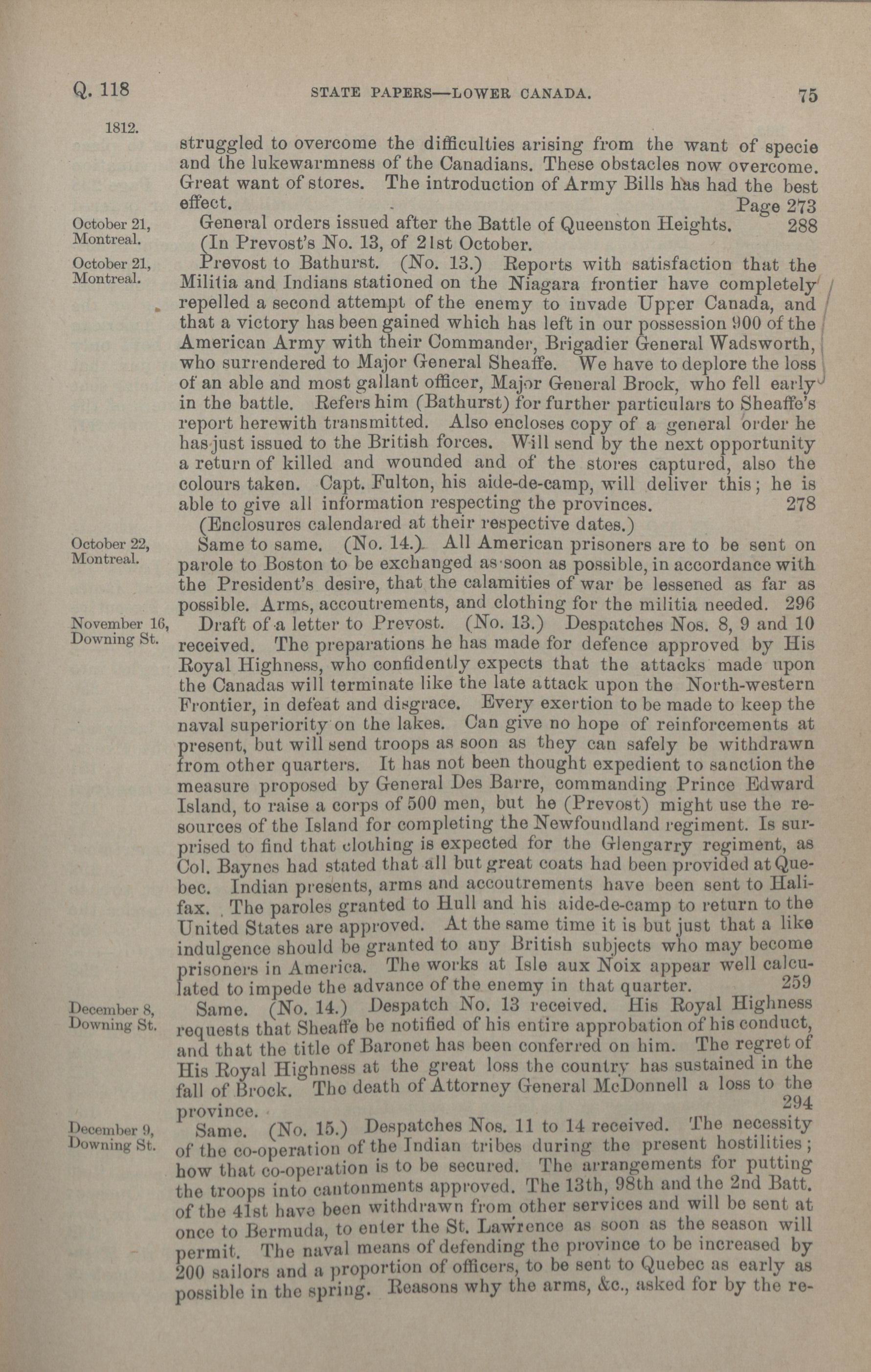 Q. 118 STATE PAPERS—LOWER CANADA. 75

1812.

struggled to overcome the difficulties arising from the want of specie and the lukewarmness of the Canadians. These obstacles now overcome. Great want of stores. The introduction of Army Bills has had the best effect. Page 273

October 21, Montreal. General orders issued after the Battle of Queenston Heights. 288 (In Prevost's No. 13, of 21st October.

October 21, Montreal. Prevost to Bathurst. (No. 13.) Reports with satisfaction that the Militia and Indians stationed on the Niagara frontier have completely repelled a second attempt of the enemy to invade Upper Canada, and that a victory has been gained which has left in our possession 900 of the American Army with their Commander, Brigadier General Wadsworth, who surrendered to Major General Sheaffe. We have to deplore the loss of an able and most gallant officer, Major General Brock, who fell early in the battle. Refers him (Bathurst) for further particulars to Sheaffe's report herewith transmitted. Also encloses copy of a general order he has just issued to the British forces. Will send by the next opportunity a return of killed and wounded and of the stores captured, also the colours taken. Capt. Fulton, his aide-de-camp, will deliver this; he is able to give all information respecting the provinces. 278 (Enclosures calendared at their respective dates.)

October 22, Montreal. Same to same. (No. 14.) All American prisoners are to be sent on parole to Boston to be exchanged as soon as possible, in accordance with the President's desire, that the calamities of war be lessened as far as possible. Arms, accoutrements, and clothing for the militia needed. 296

November 16, Downing St. Draft of a letter to Prevost. (No. 13.) Despatches Nos. 8, 9 and 10 received. The preparations he has made for defence approved by His Royal Highness, who confidently expects that the attacks made upon the Canadas will terminate like the late attack upon the North-western Frontier, in defeat and disgrace. Every exertion to be made to keep the naval superiority on the lakes. Can give no hope of reinforcements at present, but will send troops as soon as they can safely be withdrawn from other quarters. It has not been thought expedient to sanction the measure proposed by General Des Barre, commanding Prince Edward Island, to raise a corps of 500 men, but he (Prevost) might use the resources of the Island for completing the Newfoundland regiment. Is surprised to find that clothing is expected for the Glengarry regiment, as Col. Baynes had stated that all but great coats had been provided at Quebec. Indian presents, arms and accoutrements have been sent to Halifax. The paroles granted to Hull and his aide-de-camp to return to the United States are approved. At the same time it is but just that a like indulgence should be granted to any British subjects who may become prisoners in America. The works at Isle aux Noix appear well calculated to impede the advance of the enemy in that quarter. 259

December 8, Downing St. Same. (No. 14.) Despatch No. 13 received. His Royal Highness requests that Sheaffe be notified of his entire approbation of his conduct, and that the title of Baronet has been conferred on him. The regret of His Royal Highness at the great loss the country has sustained in the fall of Brock. The death of Attorney General McDonnell a loss to the province. 294

December 9, Downing St. Same. (No. 15.) Despatches Nos. 11 to 14 received. The necessity of the co-operation of the Indian tribes during the present hostilities; how that co-operation is to be secured. The arrangements for putting the troops into cantonments approved. The 13th, 98th and the 2nd Batt. of the 41st have been withdrawn from other services and will be sent at once to Bermuda, to enter the St. Lawrence as soon as the season will permit. The naval means of defending the province to be increased by 200 sailors and a proportion of officers, to be sent to Quebec as early as possible in the spring. Reasons why the arms, &c., asked for by the re-